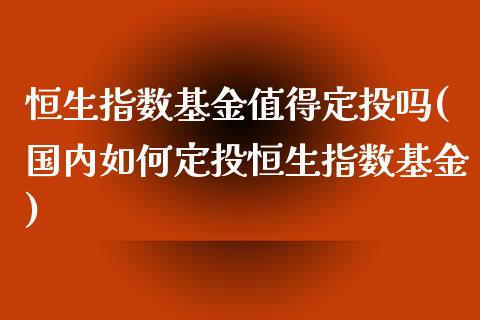 恒生指数基金值得定投吗(国内如何定投恒生指数基金)